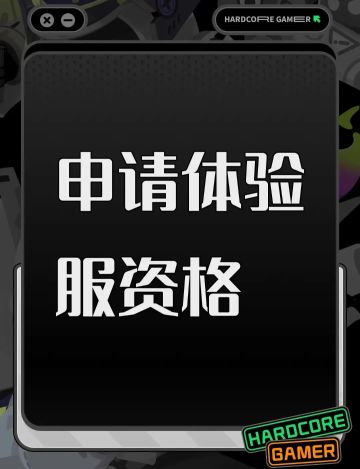 HARDCORE GAMER

申请体验服资格

HARDCORE
GAMER